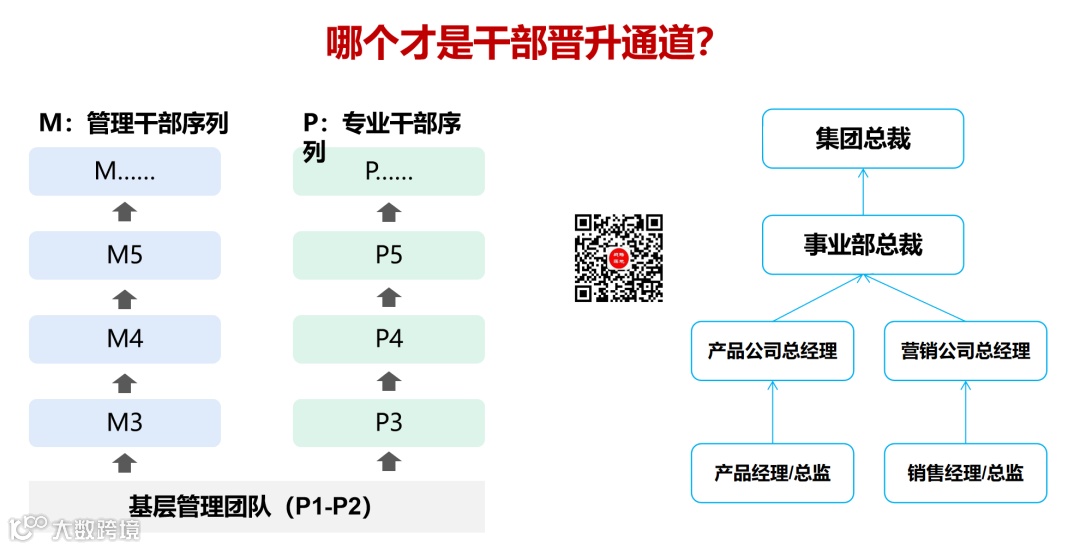 哪个才是干部晋升通道?

M:管理干部序列

M......

M5

M4

M3

P:专业干部序列

P......

P5

P4

P3

基层管理团队(P1-P2)

集团总裁

事业部总裁

产品公司总经理

营销公司总经理

产品经理/总监

销售经理/总监

大数跨境